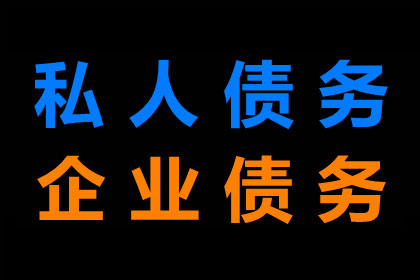 私人债务
企业债务